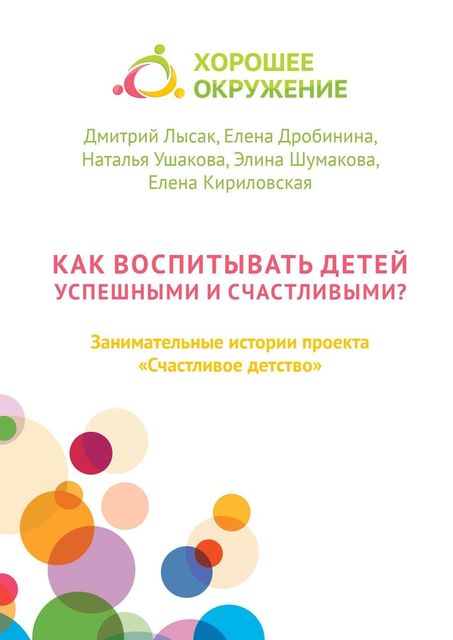 ХОРОШЕЕ ОКРУЖЕНИЕ

Дмитрий Лысак, Елена Дробинина, Наталья Ушакова, Элина Шумакова, Елена Кириловская

КАК ВОСПИТЫВАТЬ ДЕТЕЙ УСПЕШНЫМИ И СЧАСТЛИВЫМИ?

Занимательные истории проекта «Счастливое детство»